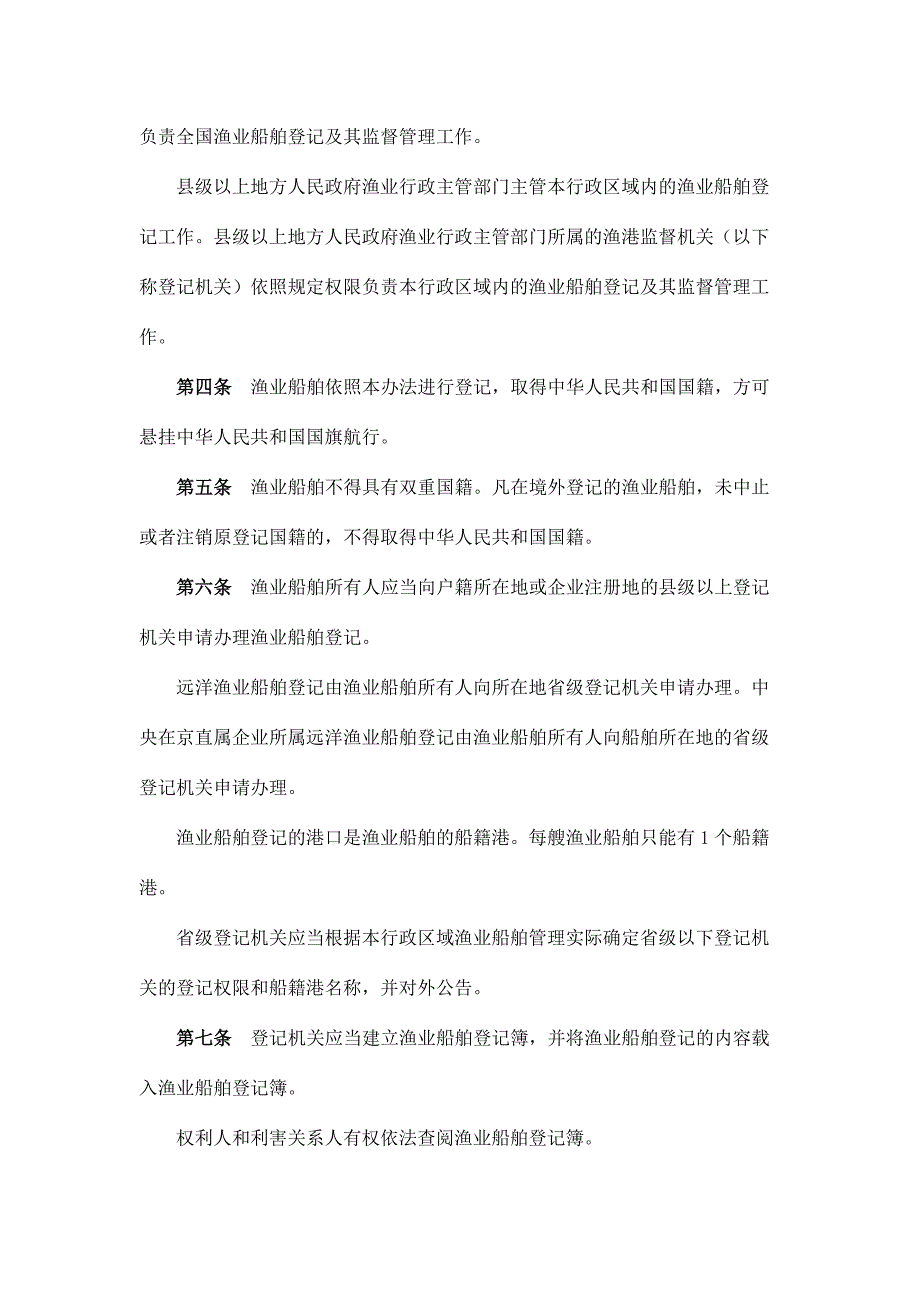 负责全国渔业船舶登记及其监督管理工作。

县级以上地方人民政府渔业行政主管部门主管本行政区域内的渔业船舶登记工作。县级以上地方人民政府渔业行政主管部门所属的渔港监督机关（以下称登记机关）依照规定权限负责本行政区域内的渔业船舶登记及其监督管理工作。

第四条　渔业船舶依照本办法进行登记，取得中华人民共和国国籍，方可悬挂中华人民共和国国旗航行。

第五条　渔业船舶不得具有双重国籍。凡在境外登记的渔业船舶，未中止或者注销原登记国籍的，不得取得中华人民共和国国籍。

第六条　渔业船舶所有人应当向户籍所在地或企业注册地的县级以上登记机关申请办理渔业船舶登记。

远洋渔业船舶登记由渔业船舶所有人向所在地省级登记机关申请办理。中央在京直属企业所属远洋渔业船舶登记由渔业船舶所有人向船舶所在地的省级登记机关申请办理。

渔业船舶登记的港口是渔业船舶的船籍港。每艘渔业船舶只能有 1 个船籍港。

省级登记机关应当根据本行政区域渔业船舶管理实际确定省级以下登记机关的登记权限和船籍港名称，并对外公告。

第七条　登记机关应当建立渔业船舶登记簿，并将渔业船舶登记的内容载入渔业船舶登记簿。

权利人和利害关系人有权依法查阅渔业船舶登记簿。